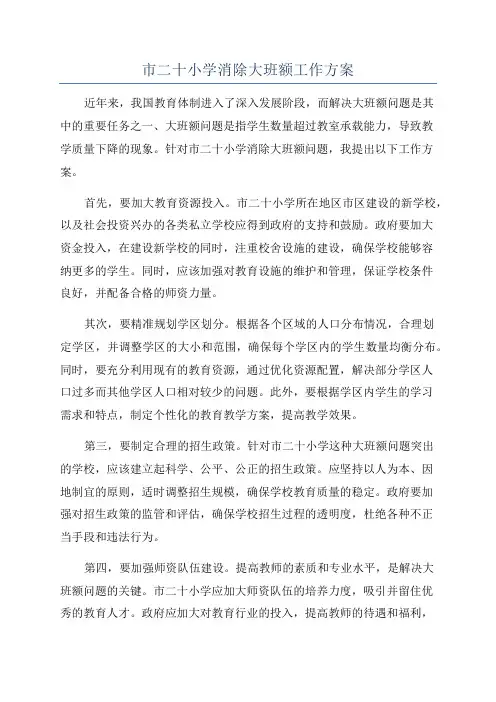 市二十小学消除大班额工作方案

近年来，我国教育体制进入了深入发展阶段，而解决大班额问题是其中的重要任务之一、大班额问题是指学生数量超过教室承载能力，导致教学质量下降的现象。针对市二十小学消除大班额问题，我提出以下工作方案。

首先，要加大教育资源投入。市二十小学所在地区市区建设的新学校，以及社会投资兴办的各类私立学校应得到政府的支持和鼓励。政府要加大资金投入，在建设新学校的同时，注重校舍设施的建设，确保学校能够容纳更多的学生。同时，应该加强对教育设施的维护和管理，保证学校条件良好，并配备合格的师资力量。

其次，要精准规划学区划分。根据各个区域的人口分布情况，合理划定学区，并调整学区的大小和范围，确保每个学区内的学生数量均衡分布。同时，要充分利用现有的教育资源，通过优化资源配置，解决部分学区人口过多而其他学区人口相对较少的问题。此外，要根据学区内学生的学习需求和特点，制定个性化的教育教学方案，提高教学效果。

第三，要制定合理的招生政策。针对市二十小学这种大班额问题突出的学校，应该建立起科学、公平、公正的招生政策。应坚持以人为本、因地制宜的原则，适时调整招生规模，确保学校教育质量的稳定。政府要加强对招生政策的监管和评估，确保学校招生过程的透明度，杜绝各种不正当手段和违法行为。

第四，要加强师资队伍建设。提高教师的素质和专业水平，是解决大班额问题的关键。市二十小学应加大师资队伍的培养力度，吸引并留住优秀的教育人才。政府应加大对教育行业的投入，提高教师的待遇和福利，